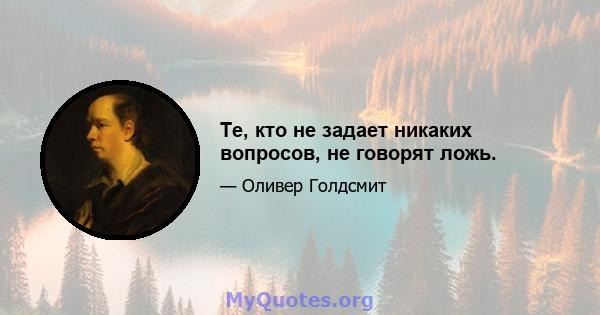 Те, кто не задает никаких вопросов, не говорят ложь.

— Оливер Голдсмит

MyQuotes.org